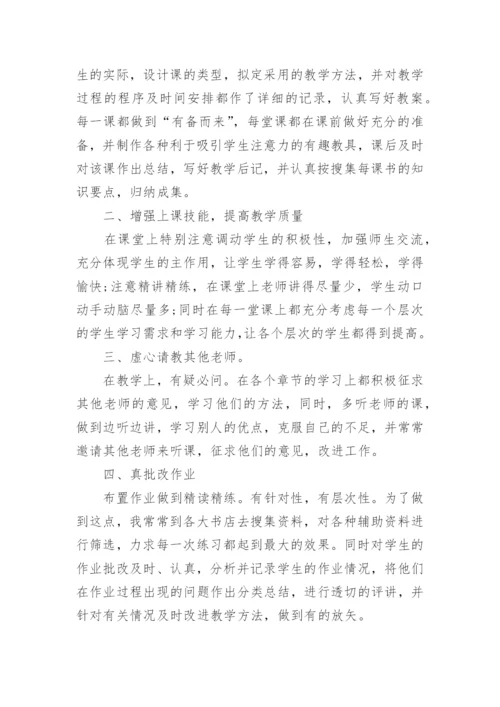 生的实际，设计课的类型，拟定采用的教学方法，并对教学过程的程序及时间安排都作了详细的记录，认真写好教案。每一课都做到“有备而来”，每堂课都在课前做好充分的准备，并制作各种利于吸引学生注意力的有趣教具，课后及时对该课作出总结，写好教学后记，并认真按搜集每课书的知识要点，归纳成集。

二、增强上课技能，提高教学质量

在课堂上特别注意调动学生的积极性，加强师生交流，充分体现学生的主作用，让学生学得容易，学得轻松，学得愉快;注意精讲精练，在课堂上老师讲得尽量少，学生动口动手动脑尽量多;同时在每一堂课上都充分考虑每一个层次的学生学习需求和学习能力,让各个层次的学生都得到提高。

三、虚心请教其他老师。

在教学上，有疑必问。在各个章节的学习上都积极征求其他老师的意见，学习他们的方法，同时，多听老师的课，做到边听边讲，学习别人的优点，克服自己的不足，并常常邀请其他老师来听课，征求他们的意见，改进工作。

四、真批改作业

布置作业做到精读精练。有针对性，有层次性。为了做到这点，我常常到各大书店去搜集资料，对各种辅助资料进行筛选，力求每一次练习都起到最大的效果。同时对学生的作业批改及时、认真，分析并记录学生的作业情况，将他们在作业过程出现的问题作出分类总结，进行透切的评讲，并针对有关情况及时改进教学方法，做到有的放矢。